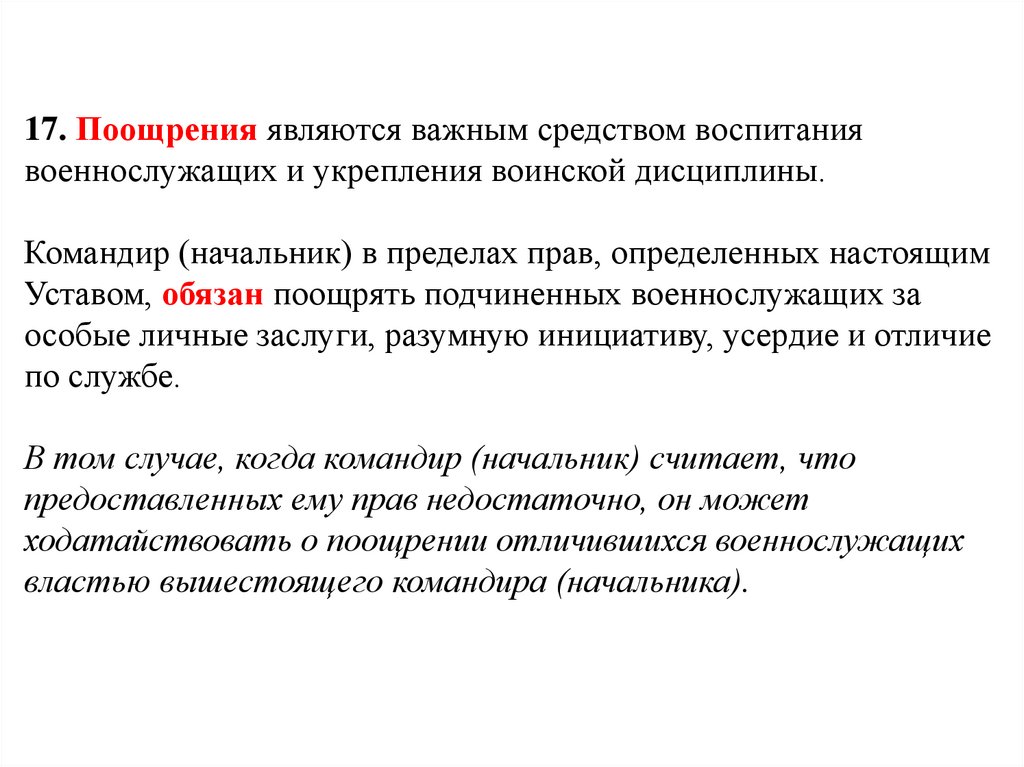 17. Поощрения являются важным средством воспитания военнослужащих и укрепления воинской дисциплины.

Командир (начальник) в пределах прав, определенных настоящим Уставом, обязан поощрять подчиненных военнослужащих за особые личные заслуги, разумную инициативу, усердие и отличие по службе.

В том случае, когда командир (начальник) считает, что предоставленных ему прав недостаточно, он может ходатайствовать о поощрении отличившихся военнослужащих властью вышестоящего командира (начальника).